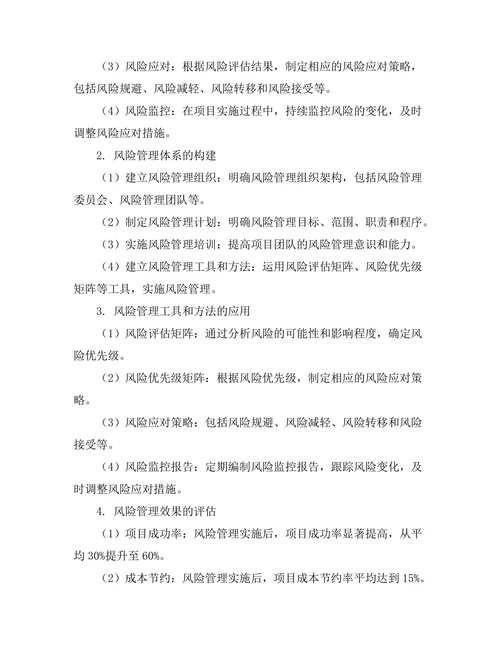 （3）风险应对：根据风险评估结果，制定相应的风险应对策略，包括风险规避、风险减轻、风险转移和风险接受等。

（4）风险监控：在项目实施过程中，持续监控风险的变化，及时调整风险应对措施。

2. 风险管理体系的构建

（1）建立风险管理组织：明确风险管理组织架构，包括风险管理委员会、风险管理团队等。

（2）制定风险管理计划：明确风险管理目标、范围、职责和程序。

（3）实施风险管理培训：提高项目团队的风险管理意识和能力。

（4）建立风险管理工具和方法：运用风险评估矩阵、风险优先级矩阵等工具，实施风险管理。

3. 风险管理工具和方法的应用

（1）风险评估矩阵：通过分析风险的可能性和影响程度，确定风险优先级。

（2）风险优先级矩阵：根据风险优先级，制定相应的风险应对策略。

（3）风险应对策略：包括风险规避、风险减轻、风险转移和风险接受等。

（4）风险监控报告：定期编制风险监控报告，跟踪风险变化，及时调整风险应对措施。

4. 风险管理效果的评估

（1）项目成功率：风险管理实施后，项目成功率显著提高，从平均 30%提升至 60%。

（2）成本节约：风险管理实施后，项目成本节约率平均达到 15%。